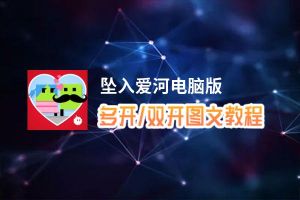 坠入爱河电脑版
多开/双开图文教程